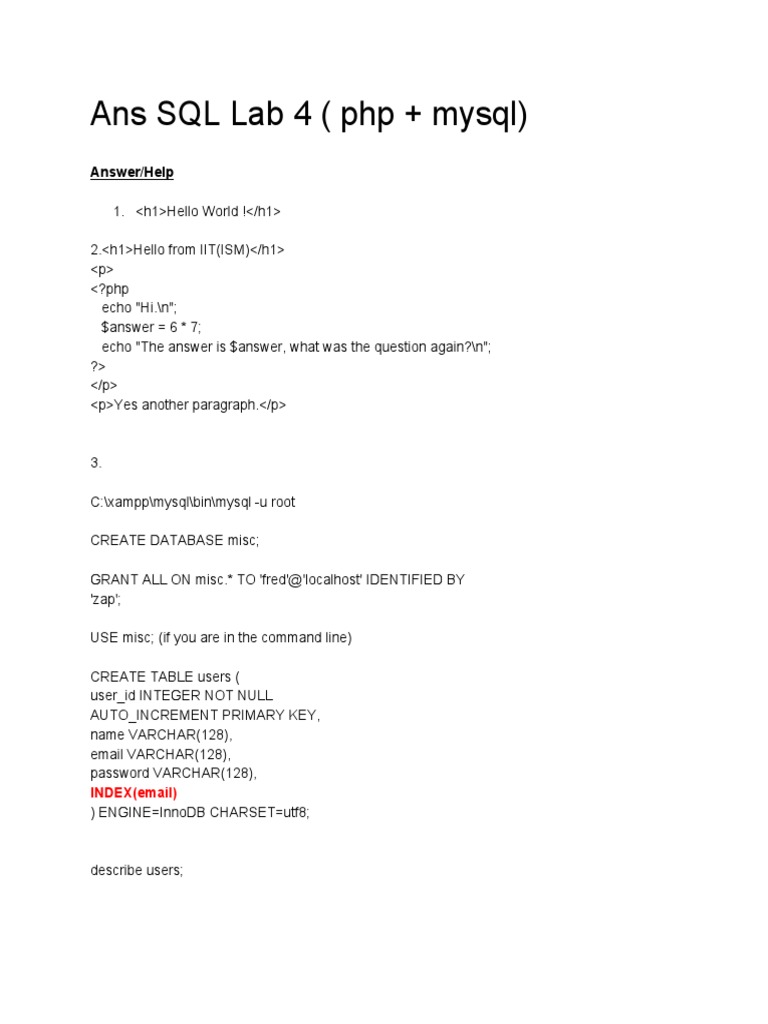 Ans SQL Lab 4 ( php + mysql)

Answer/Help

1. <h1>Hello World !</h1>

2.<h1>Hello from IIT(ISM)</h1>
<p>
<?php
echo "Hi.\n";
$answer = 6 * 7;
echo "The answer is $answer, what was the question again?\n";
?>
</p>
<p>Yes another paragraph.</p>

3.

C:\xampp\mysql\bin\mysql -u root

CREATE DATABASE misc;

GRANT ALL ON misc.* TO 'fred'@'localhost' IDENTIFIED BY 'zap';

USE misc; (if you are in the command line)

CREATE TABLE users (
user_id INTEGER NOT NULL
AUTO_INCREMENT PRIMARY KEY,
name VARCHAR(128),
email VARCHAR(128),
password VARCHAR(128),
INDEX(email)
) ENGINE=InnoDB CHARSET=utf8;

describe users;